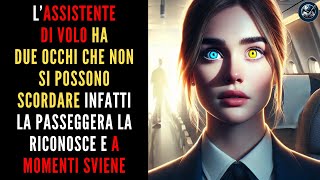 L'ASSISTENTE DI VOLO HA DUE OCCHI CHE NON SI POSSONO SCORDARE INFATTI LA PASSEGGERA LA RICONOSCE E A MOMENTI SVIENE